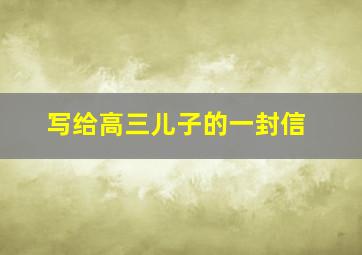 写给高三儿子的一封信